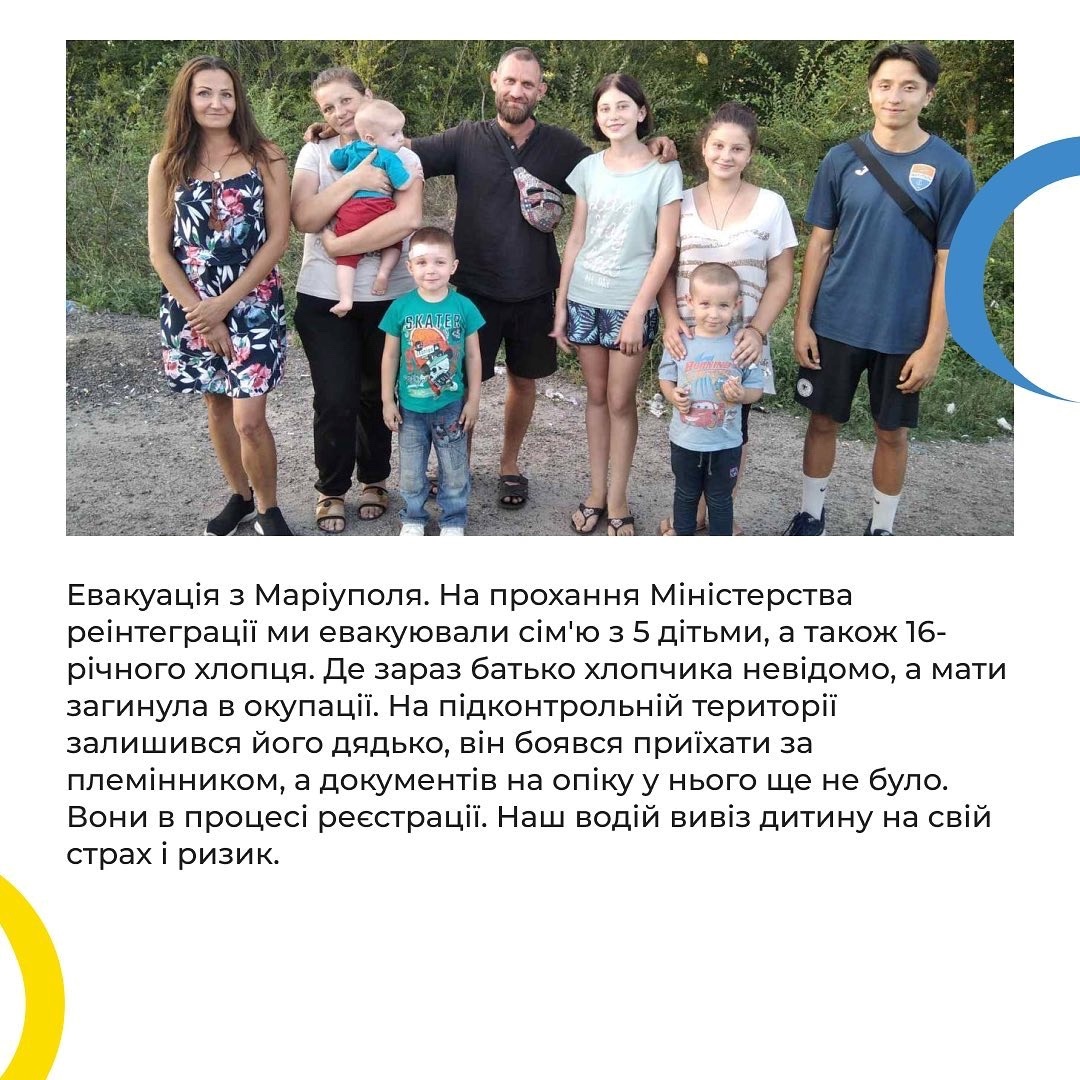 Евакуація з Маріуполя. На прохання Міністерства реінтеграції ми евакуювали сім'ю з 5 дітьми, а також 16-річного хлопця. Де зараз батько хлопчика невідомо, а мати загинула в окупації. На підконтрольній території залишився його дядько, він боявся приїхати за племінником, а документів на опіку у нього ще не було. Вони в процесі реєстрації. Наш водій вивіз дитину на свій страх і ризик.